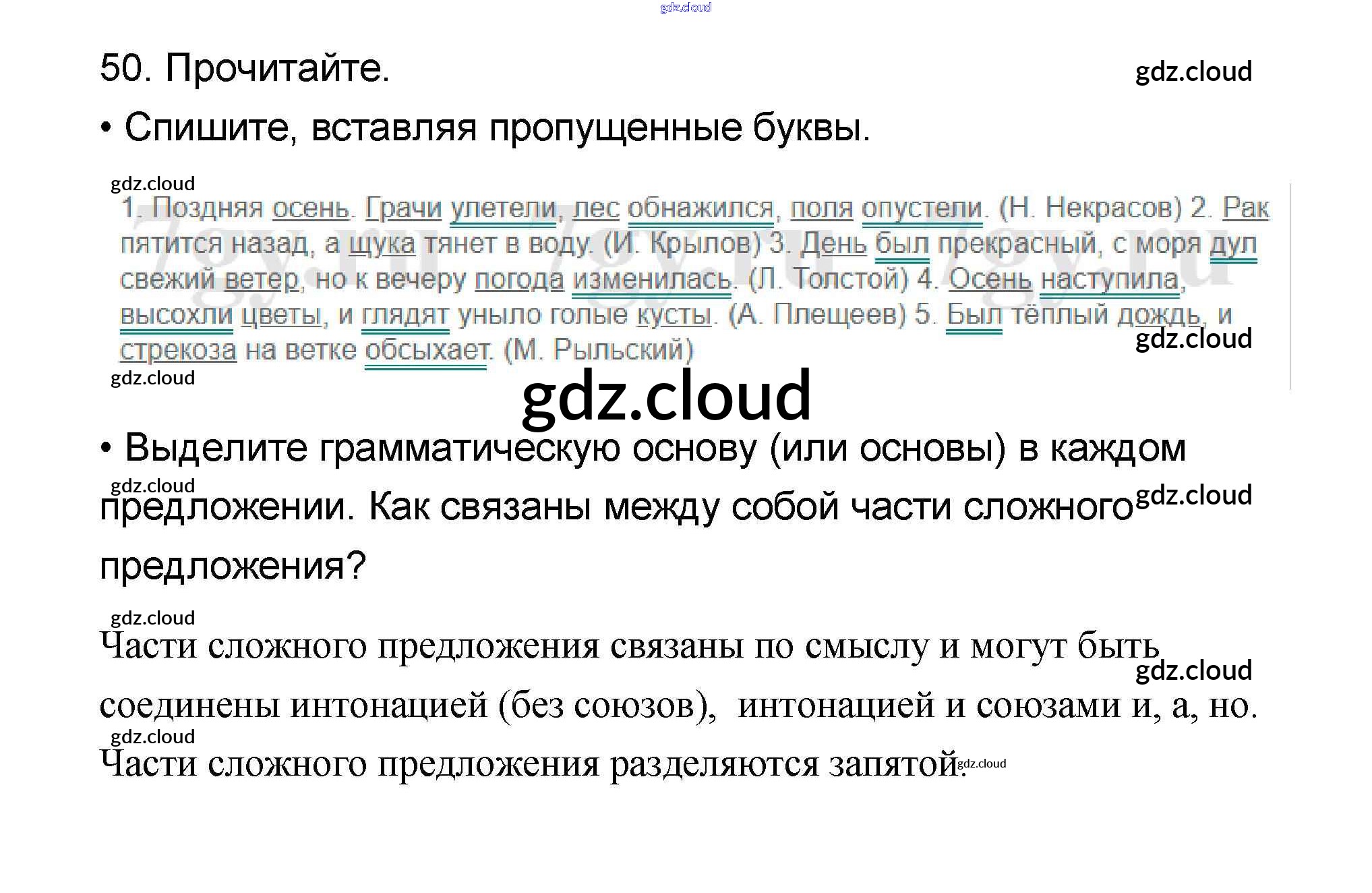 50. Прочитайте.

• Спишите, вставляя пропущенные буквы.

1. Поздняя осень. Грачи улетели, лес обнажился, поля опустели. (Н. Некрасов) 2. Рак пятится назад, а щука тянет в воду. (И. Крылов) 3. День был прекрасный, с моря дул свежий ветер, но к вечеру погода изменилась. (Л. Толстой) 4. Осень наступила, высохли цветы, и глядят уныло голые кусты. (А. Плещеев) 5. Был тёплый дождь, и стрекоза на ветке обсыхает. (М. Рыльский)

• Выделите грамматическую основу (или основы) в каждом предложении. Как связаны между собой части сложного предложения?

Части сложного предложения связаны по смыслу и могут быть соединены интонацией (без союзов), интонацией и союзами и, а, но. Части сложного предложения разделяются запятой.

gdz.cloud

7gy.ru